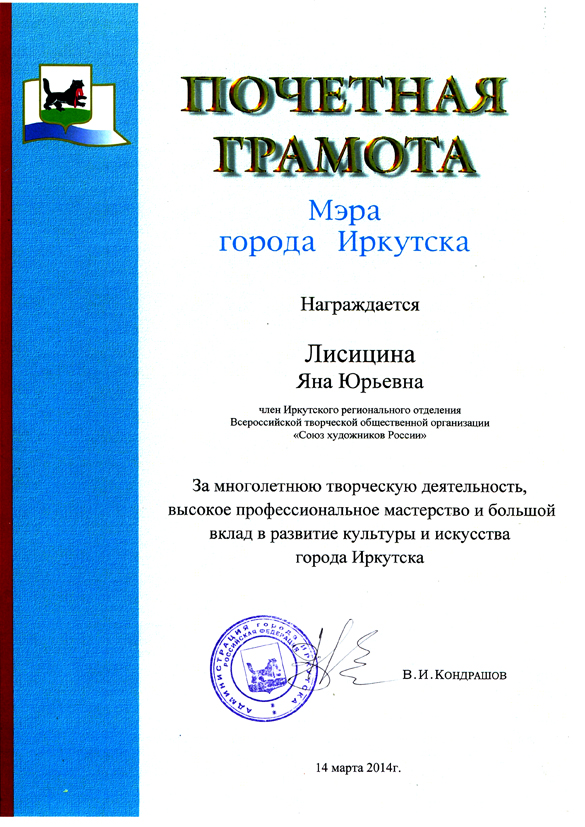 ПОЧЕТНАЯ ГРАМОТА

Мэра города Иркутска

Награждается

Лисицина
Яна Юрьевна

член Иркутского регионального отделения Всероссийской творческой общественной организации «Союз художников России»

За многолетнюю творческую деятельность, высокое профессиональное мастерство и большой вклад в развитие культуры и искусства города Иркутска

АДМИНИСТРАЦИЯ ГОРОДА ИРКУТСКА РОССИЙСКАЯ ФЕДЕРАЦИЯ

В.И.Кондрашов

14 марта 2014г.